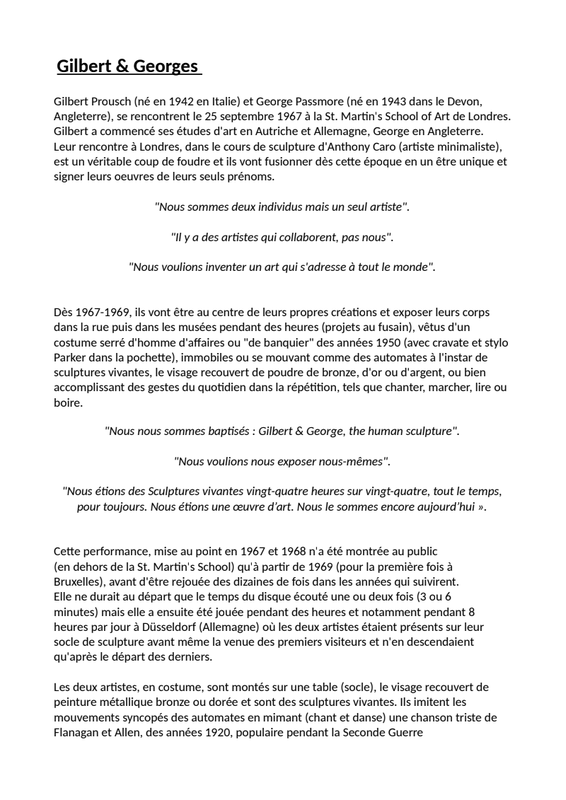 Gilbert & Georges

Gilbert Prousch (né en 1942 en Italie) et George Passmore (né en 1943 dans le Devon, Angleterre), se rencontrent le 25 septembre 1967 à la St. Martin's School of Art de Londres. Gilbert a commencé ses études d'art en Autriche et Allemagne, George en Angleterre. Leur rencontre à Londres, dans le cours de sculpture d'Anthony Caro (artiste minimaliste), est un véritable coup de foudre et ils vont fusionner dès cette époque en un être unique et signer leurs oeuvres de leurs seuls prénoms.

"Nous sommes deux individus mais un seul artiste".

"Il y a des artistes qui collaborent, pas nous".

"Nous voulions inventer un art qui s'adresse à tout le monde".

Dès 1967-1969, ils vont être au centre de leurs propres créations et exposer leurs corps dans la rue puis dans les musées pendant des heures (projets au fusain), vêtus d'un costume serré d'homme d'affaires ou "de banquier" des années 1950 (avec cravate et stylo Parker dans la pochette), immobiles ou se mouvant comme des automates à l'instar de sculptures vivantes, le visage recouvert de poudre de bronze, d'or ou d'argent, ou bien accomplissant des gestes du quotidien dans la répétition, tels que chanter, marcher, lire ou boire.

"Nous nous sommes baptisés : Gilbert & George, the human sculpture".

"Nous voulions nous exposer nous-mêmes".

"Nous étions des Sculptures vivantes vingt-quatre heures sur vingt-quatre, tout le temps, pour toujours. Nous étions une œuvre d'art. Nous le sommes encore aujourd'hui ».

Cette performance, mise au point en 1967 et 1968 n'a été montrée au public (en dehors de la St. Martin's School) qu'à partir de 1969 (pour la première fois à Bruxelles), avant d'être rejouée des dizaines de fois dans les années qui suivirent. Elle ne durait au départ que le temps du disque écouté une ou deux fois (3 ou 6 minutes) mais elle a ensuite été jouée pendant des heures et notamment pendant 8 heures par jour à Düsseldorf (Allemagne) où les deux artistes étaient présents sur leur socle de sculpture avant même la venue des premiers visiteurs et n'en descendaient qu'après le départ des derniers.

Les deux artistes, en costume, sont montés sur une table (socle), le visage recouvert de peinture métallique bronze ou dorée et sont des sculptures vivantes. Ils imitent les mouvements syncopés des automates en mimant (chant et danse) une chanson triste de Flanagan et Allen, des années 1920, populaire pendant la Seconde Guerre